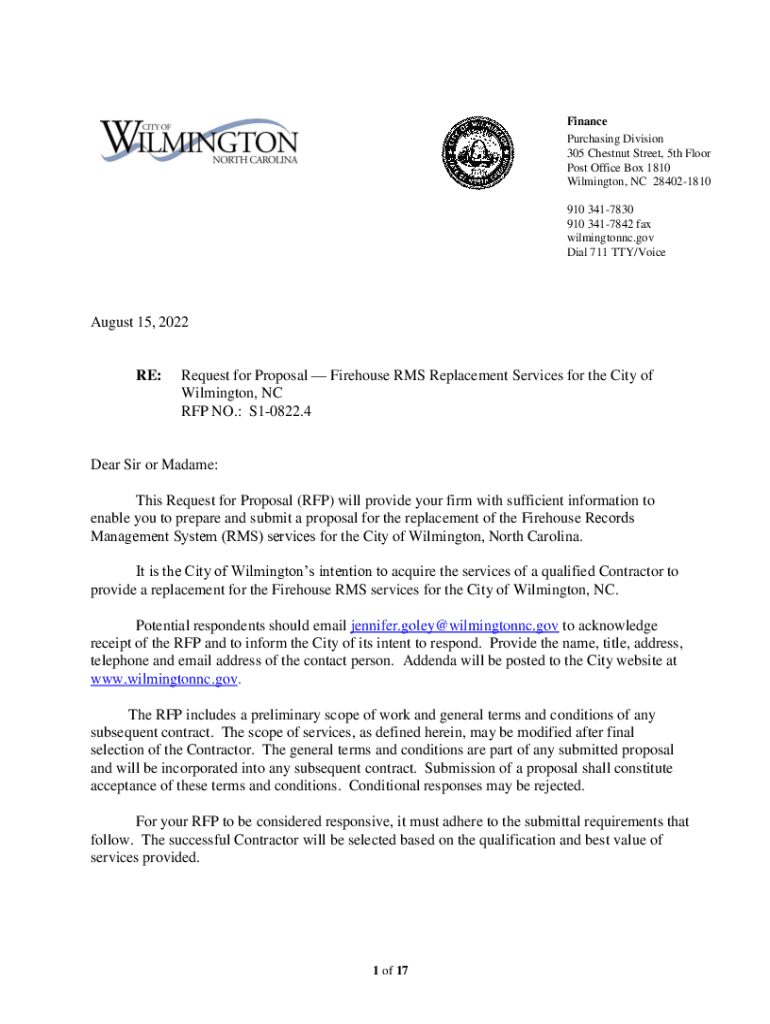 CITY OF
WILMINGTON
NORTH CAROLINA

Finance
Purchasing Division
305 Chestnut Street, 5th Floor
Post Office Box 1810
Wilmington, NC 28402-1810

910 341-7830
910 341-7842 fax
wilmingtonnc.gov
Dial 711 TTY/Voice

August 15, 2022

RE: Request for Proposal — Firehouse RMS Replacement Services for the City of Wilmington, NC
RFP NO.: S1-0822.4

Dear Sir or Madame:

This Request for Proposal (RFP) will provide your firm with sufficient information to enable you to prepare and submit a proposal for the replacement of the Firehouse Records Management System (RMS) services for the City of Wilmington, North Carolina.

It is the City of Wilmington's intention to acquire the services of a qualified Contractor to provide a replacement for the Firehouse RMS services for the City of Wilmington, NC.

Potential respondents should email jennifer.goley@wilmingtonnc.gov to acknowledge receipt of the RFP and to inform the City of its intent to respond. Provide the name, title, address, telephone and email address of the contact person. Addenda will be posted to the City website at www.wilmingtonnc.gov.

The RFP includes a preliminary scope of work and general terms and conditions of any subsequent contract. The scope of services, as defined herein, may be modified after final selection of the Contractor. The general terms and conditions are part of any submitted proposal and will be incorporated into any subsequent contract. Submission of a proposal shall constitute acceptance of these terms and conditions. Conditional responses may be rejected.

For your RFP to be considered responsive, it must adhere to the submittal requirements that follow. The successful Contractor will be selected based on the qualification and best value of services provided.

1 of 17